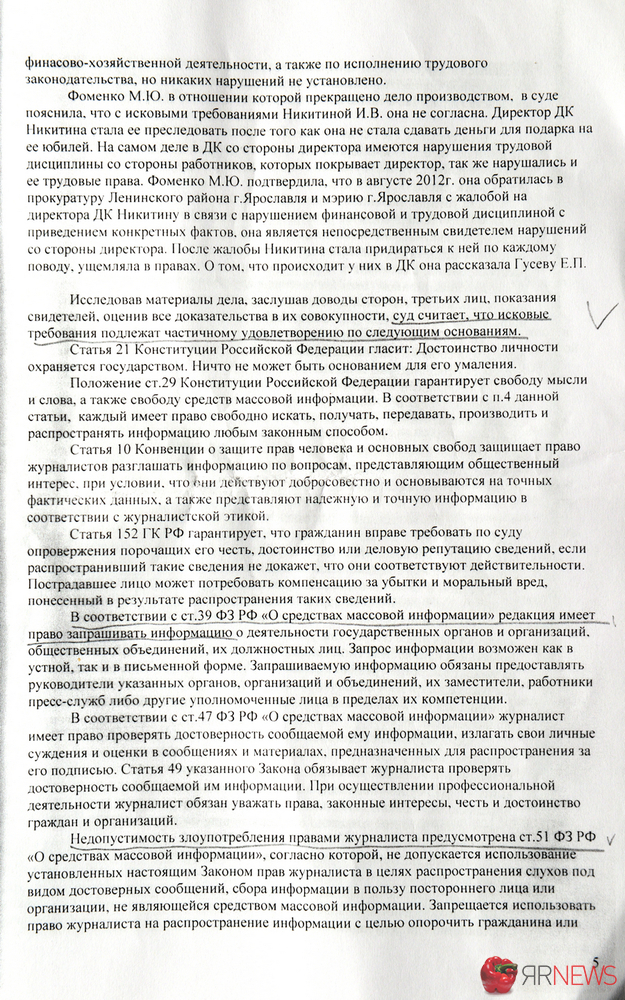 финасово-хозяйственной деятельности, а также по исполнению трудового законодательства, но никаких нарушений не установлено.

Фоменко М.Ю. в отношении которой прекращено дело производством, в суде пояснила, что с исковыми требованиями Никитиной И.В. она не согласна. Директор ДК Никитина стала ее преследовать после того как она не стала сдавать деньги для подарка на ее юбилей. На самом деле в ДК со стороны директора имеются нарушения трудовой дисциплины со стороны работников, которых покрывает директор, так же нарушались и ее трудовые права. Фоменко М.Ю. подтвердила, что в августе 2012г. она обратилась в прокуратуру Ленинского района г.Ярославля и мэрию г.Ярославля с жалобой на директора ДК Никитину в связи с нарушением финансовой и трудовой дисциплиной с приведением конкретных фактов, она является непосредственным свидетелем нарушений со стороны директора. После жалобы Никитина стала придираться к ней по каждому поводу, ущемляла в правах. О том, что происходит у них в ДК она рассказала Гусеву Е.П.

Исследовав материалы дела, заслушав доводы сторон, третьих лиц, показания свидетелей, оценив все доказательства в их совокупности, суд считает, что исковые требования подлежат частичному удовлетворению по следующим основаниям.

Статья 21 Конституции Российской Федерации гласит: Достоинство личности охраняется государством. Ничто не может быть основанием для его умаления.

Положение ст.29 Конституции Российской Федерации гарантирует свободу мысли и слова, а также свободу средств массовой информации. В соответствии с п.4 данной статьи, каждый имеет право свободно искать, получать, передавать, производить и распространять информацию любым законным способом.

Статья 10 Конвенции о защите прав человека и основных свобод защищает право журналистов разглашать информацию по вопросам, представляющим общественный интерес, при условии, что они действуют добросовестно и основываются на точных фактических данных, а также представляют надежную и точную информацию в соответствии с журналистской этикой.

Статья 152 ГК РФ гарантирует, что гражданин вправе требовать по суду опровержения порочащих его честь, достоинство или деловую репутацию сведений, если распространивший такие сведения не докажет, что они соответствуют действительности. Пострадавшее лицо может потребовать компенсацию за убытки и моральный вред, понесенный в результате распространения таких сведений.

В соответствии с ст.39 ФЗ РФ «О средствах массовой информации» редакция имеет право запрашивать информацию о деятельности государственных органов и организаций, общественных объединений, их должностных лиц. Запрос информации возможен как в устной, так и в письменной форме. Запрашиваемую информацию обязаны предоставлять руководители указанных органов, организаций и объединений, их заместители, работники пресс-служб либо другие уполномоченные лица в пределах их компетенции.

В соответствии с ст.47 ФЗ РФ «О средствах массовой информации» журналист имеет право проверять достоверность сообщаемой ему информации, излагать свои личные суждения и оценки в сообщениях и материалах, предназначенных для распространения за его подписью. Статья 49 указанного Закона обязывает журналиста проверять достоверность сообщаемой им информации. При осуществлении профессиональной деятельности журналист обязан уважать права, законные интересы, честь и достоинство граждан и организаций.

Недопустимость злоупотребления правами журналиста предусмотрена ст.51 ФЗ РФ «О средствах массовой информации», согласно которой, не допускается использование установленных настоящим Законом прав журналиста в целях распространения слухов под видом достоверных сообщений, сбора информации в пользу постороннего лица или организации, не являющейся средством массовой информации. Запрещается использовать право журналиста на распространение информации с целью опорочить гражданина или

5

ЯРNEWS